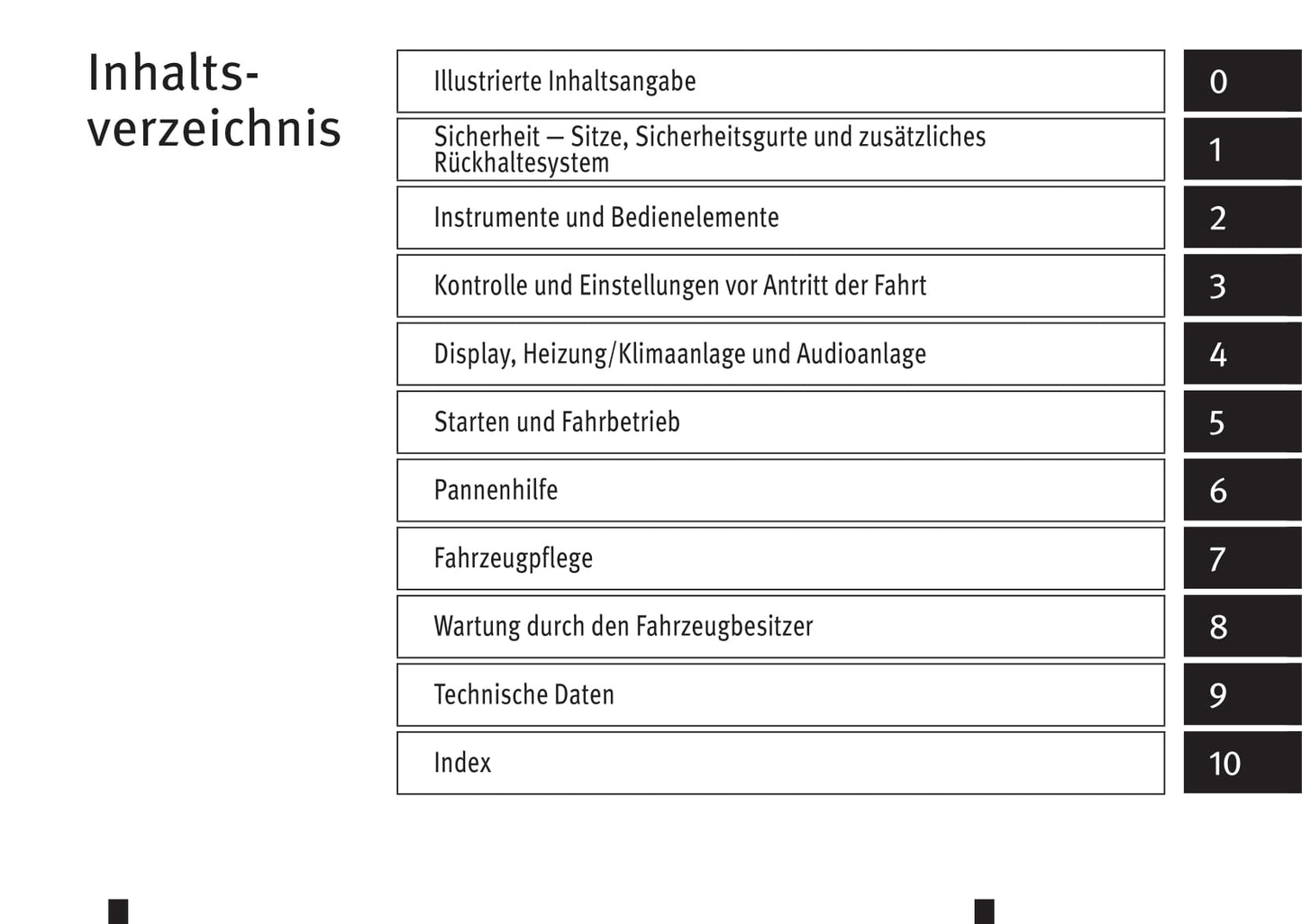 Inhaltsverzeichnis

| | |
|---|---|
| Illustrierte Inhaltsangabe | 0 |
| Sicherheit — Sitze, Sicherheitsgurte und zusätzliches Rückhaltesystem | 1 |
| Instrumente und Bedienelemente | 2 |
| Kontrolle und Einstellungen vor Antritt der Fahrt | 3 |
| Display, Heizung/Klimaanlage und Audioanlage | 4 |
| Starten und Fahrbetrieb | 5 |
| Pannenhilfe | 6 |
| Fahrzeugpflege | 7 |
| Wartung durch den Fahrzeugbesitzer | 8 |
| Technische Daten | 9 |
| Index | 10 |